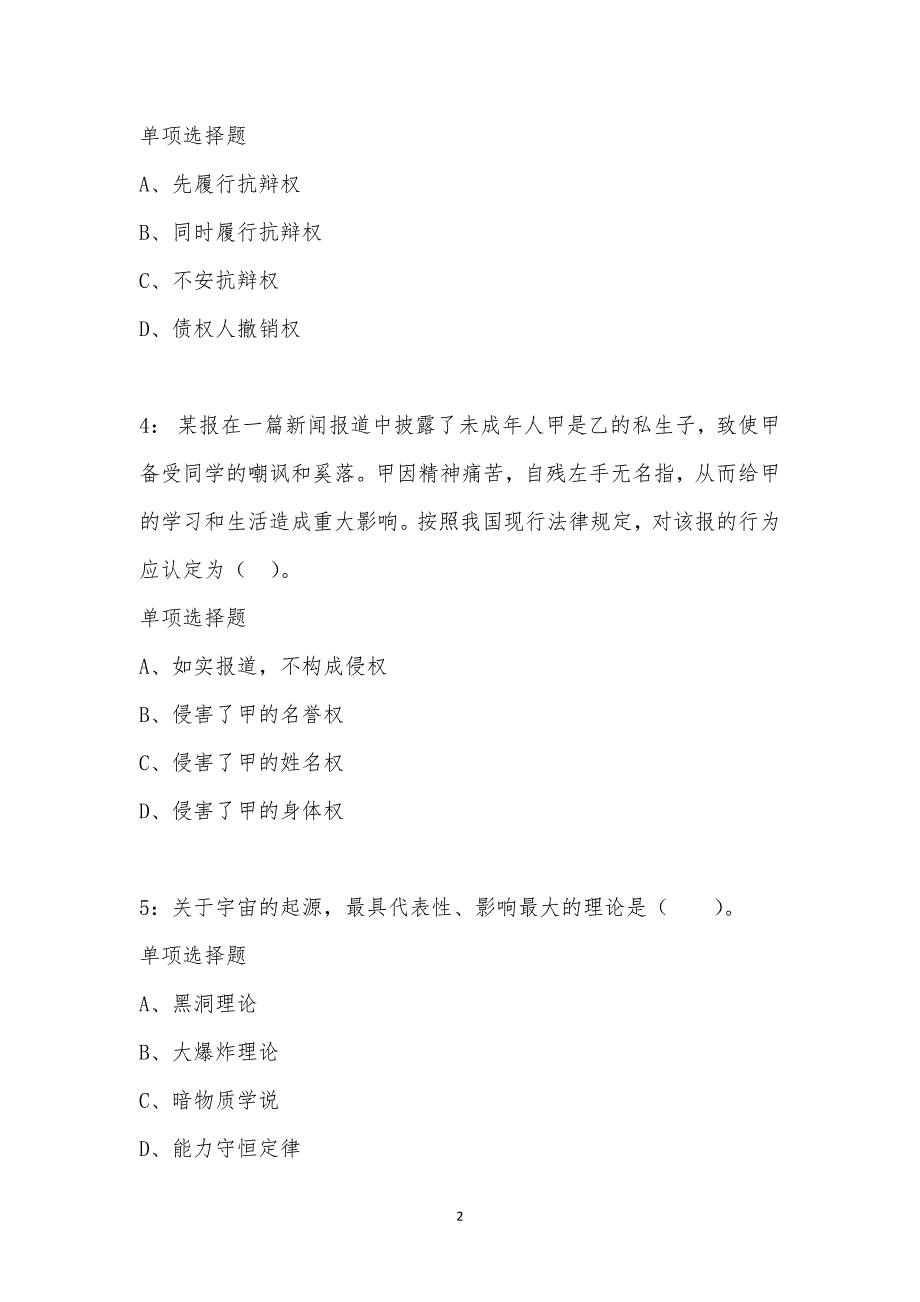 单项选择题

A、先履行抗辩权

B、同时履行抗辩权

C、不安抗辩权

D、债权人撤销权

4：某报在一篇新闻报道中披露了未成年人甲是乙的私生子，致使甲备受同学的嘲讽和奚落。甲因精神痛苦，自残左手无名指，从而给甲的学习和生活造成重大影响。按照我国现行法律规定，对该报的行为应认定为（ ）。

单项选择题

A、如实报道，不构成侵权

B、侵害了甲的名誉权

C、侵害了甲的姓名权

D、侵害了甲的身体权

5：关于宇宙的起源，最具代表性、影响最大的理论是（ ）。

单项选择题

A、黑洞理论

B、大爆炸理论

C、暗物质学说

D、能力守恒定律

2